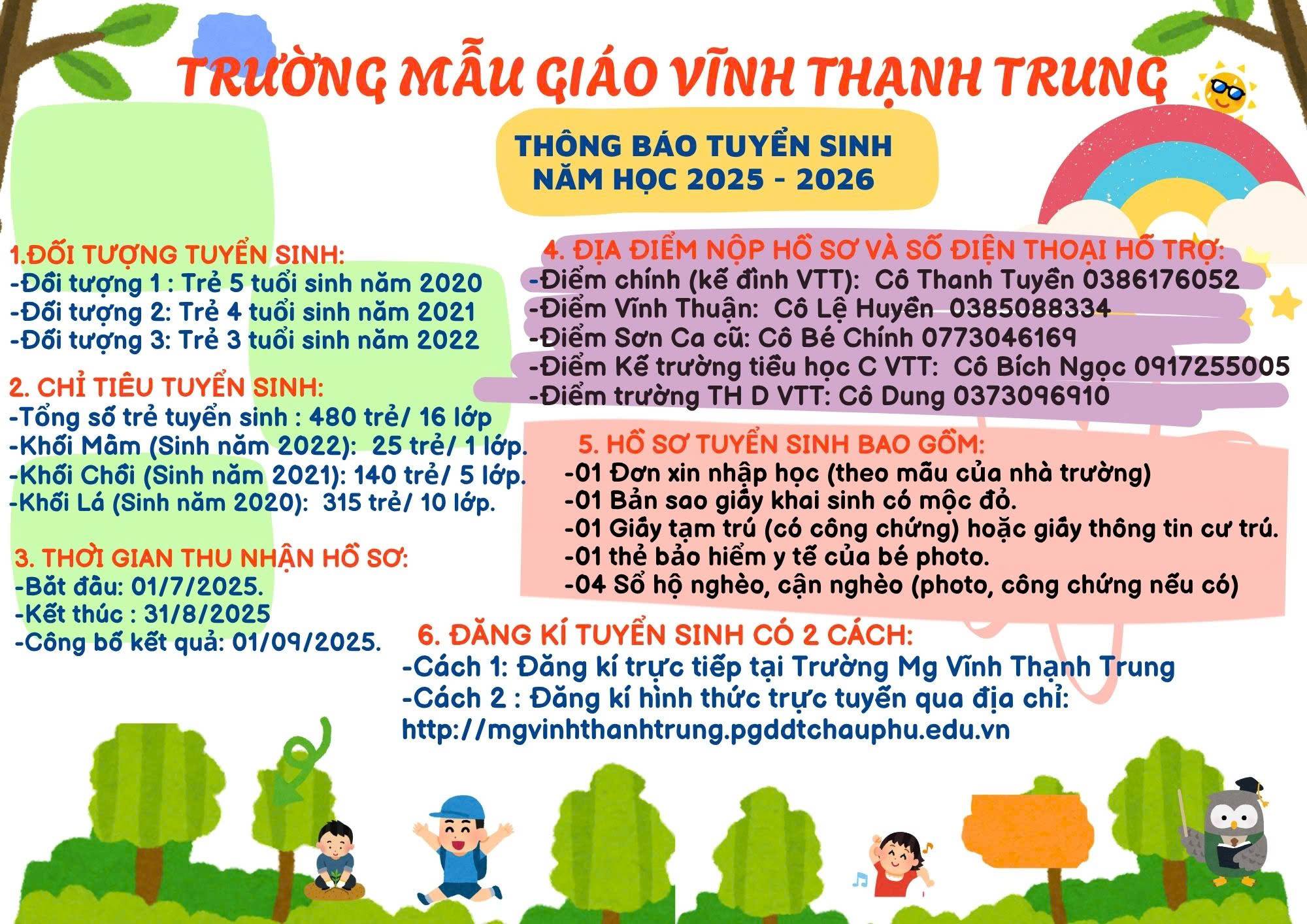 TRƯỜNG MẪU GIÁO VĨNH THẠNH TRUNG

THÔNG BÁO TUYỂN SINH
NĂM HỌC 2025 - 2026

1.ĐỐI TƯỢNG TUYỂN SINH:
-Đối tượng 1 : Trẻ 5 tuổi sinh năm 2020
-Đối tượng 2: Trẻ 4 tuổi sinh năm 2021
-Đối tượng 3: Trẻ 3 tuổi sinh năm 2022

2. CHỈ TIÊU TUYỂN SINH:
-Tổng số trẻ tuyển sinh : 480 trẻ/ 16 lớp
-Khối Mầm (Sinh năm 2022): 25 trẻ/ 1 lớp.
-Khối Chồi (Sinh năm 2021): 140 trẻ/ 5 lớp.
-Khối Lá (Sinh năm 2020): 315 trẻ/ 10 lớp.

3. THỜI GIAN THU NHẬN HỒ SƠ:
-Bắt đầu: 01/7/2025.
-Kết thúc : 31/8/2025
-Công bố kết quả: 01/09/2025.

4. ĐỊA ĐIỂM NỘP HỒ SƠ VÀ SỐ ĐIỆN THOẠI HỖ TRỢ:
-Điểm chính (kế đình VTT): Cô Thanh Tuyền 0386176052
-Điểm Vĩnh Thuận: Cô Lệ Huyền 0385088334
-Điểm Sơn Ca cũ: Cô Bé Chính 0773046169
-Điểm Kế trường tiểu học C VTT: Cô Bích Ngọc 0917255005
-Điểm trường TH D VTT: Cô Dung 0373096910

5. HỒ SƠ TUYỂN SINH BAO GỒM:
-01 Đơn xin nhập học (theo mẫu của nhà trường)
-01 Bản sao giấy khai sinh có mộc đỏ.
-01 Giấy tạm trú (có công chứng) hoặc giấy thông tin cư trú.
-01 thẻ bảo hiểm y tế của bé photo.
-04 Sổ hộ nghèo, cận nghèo (photo, công chứng nếu có)

6. ĐĂNG KÍ TUYỂN SINH CÓ 2 CÁCH:
-Cách 1: Đăng kí trực tiếp tại Trường Mg Vĩnh Thạnh Trung
-Cách 2 : Đăng kí hình thức trực tuyến qua địa chỉ:
http://mgvinhthanhtrung.pgddtchauphu.edu.vn